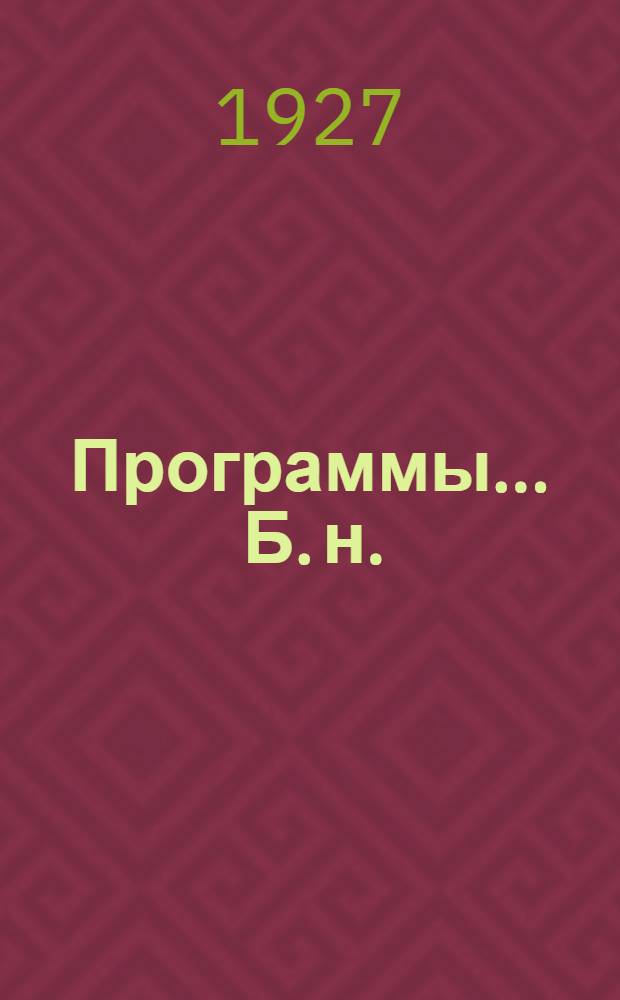 1927

Программы... Б. н.